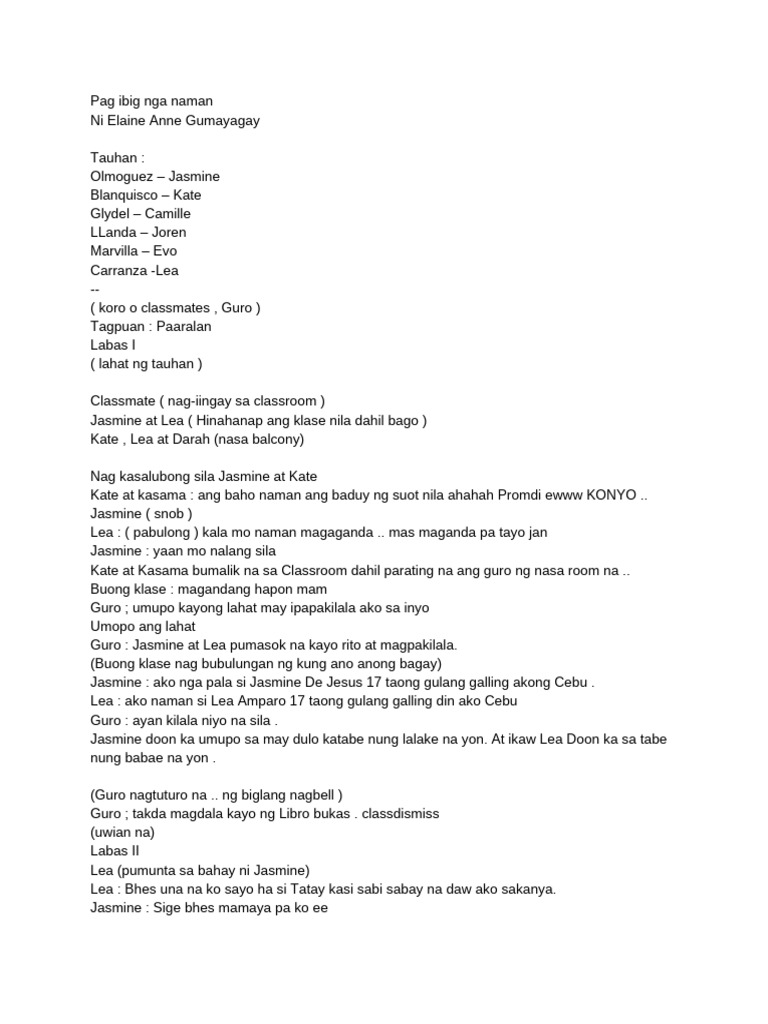 Pag ibig nga naman
Ni Elaine Anne Gumayagay

Tauhan :
Olmoguez – Jasmine
Blanquisco – Kate
Glydel – Camille
LLanda – Joren
Marvilla – Evo
Carranza -Lea
--
( koro o classmates , Guro )
Tagpuan : Paaralan
Labas I
( lahat ng tauhan )

Classmate ( nag-iingay sa classroom )
Jasmine at Lea ( Hinahanap ang klase nila dahil bago )
Kate , Lea at Darah (nasa balcony)

Nag kasalubong sila Jasmine at Kate
Kate at kasama : ang baho naman ang baduy ng suot nila ahahah Promdi ewww KONYO ..
Jasmine ( snob )
Lea : ( pabulong ) kala mo naman magaganda .. mas maganda pa tayo jan
Jasmine : yaan mo nalang sila
Kate at Kasama bumalik na sa Classroom dahil parating na ang guro ng nasa room na ..
Buong klase : magandang hapon mam
Guro ; umupo kayong lahat may ipapakilala ako sa inyo
Umopo ang lahat
Guro : Jasmine at Lea pumasok na kayo rito at magpakilala.
(Buong klase nag bubulungan ng kung ano anong bagay)
Jasmine : ako nga pala si Jasmine De Jesus 17 taong gulang galling akong Cebu .
Lea : ako naman si Lea Amparo 17 taong gulang galling din ako Cebu
Guro : ayan kilala niyo na sila .
Jasmine doon ka umupo sa may dulo katabe nung lalake na yon. At ikaw Lea Doon ka sa tabe nung babae na yon .

(Guro nagtuturo na .. ng biglang nagbell )
Guro ; takda magdala kayo ng Libro bukas . classdismiss
(uwian na)
Labas II
Lea (pumunta sa bahay ni Jasmine)
Lea : Bhes una na ko sayo ha si Tatay kasi sabi sabay na daw ako sakanya.
Jasmine : Sige bhes mamaya pa ko ee